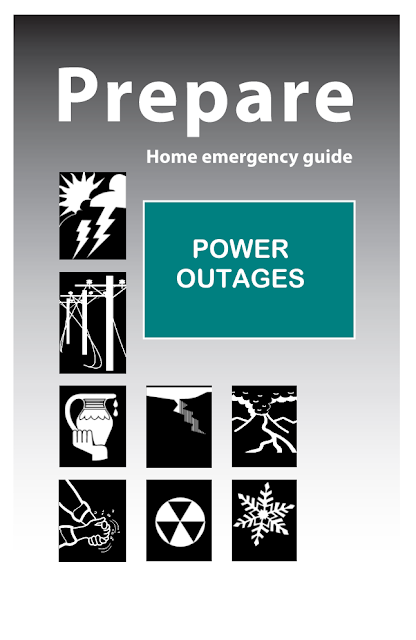 Prepare

Home emergency guide

POWER
OUTAGES